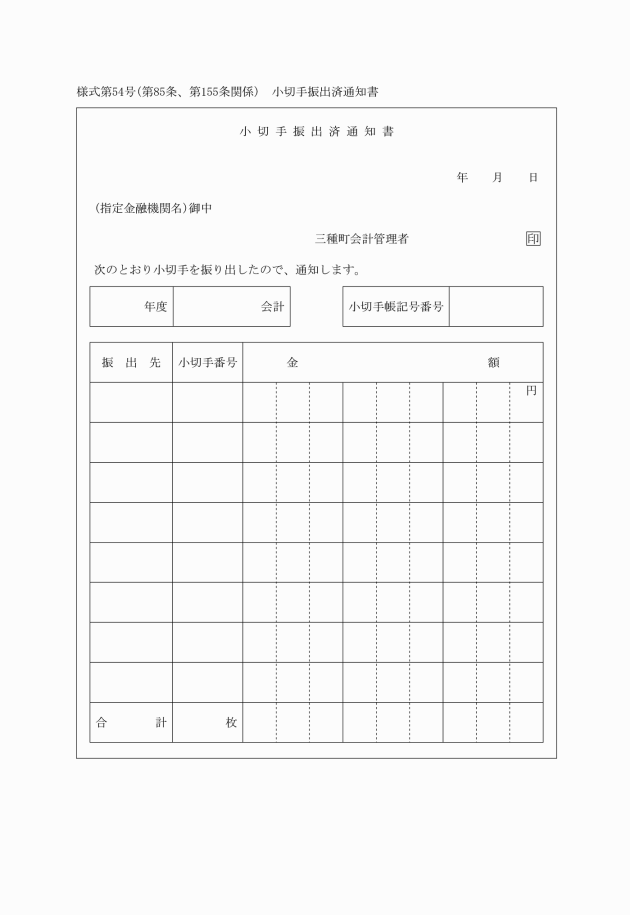 様式第54号(第85条、第155条関係)　小切手振出済通知書

小切手振出済通知書

年　月　日

(指定金融機関名)御中

三種町会計管理者　印

次のとおり小切手を振り出したので、通知します。

| 年度 | 会計 | 小切手帳記号番号 | |
|---|---|---|---|

| 振出先 | 小切手番号 | 金額 |
|---|---|---|
| | | 円 |
| | | |
| | | |
| | | |
| | | |
| | | |
| | | |
| | | |
| 合計 | 枚 | |